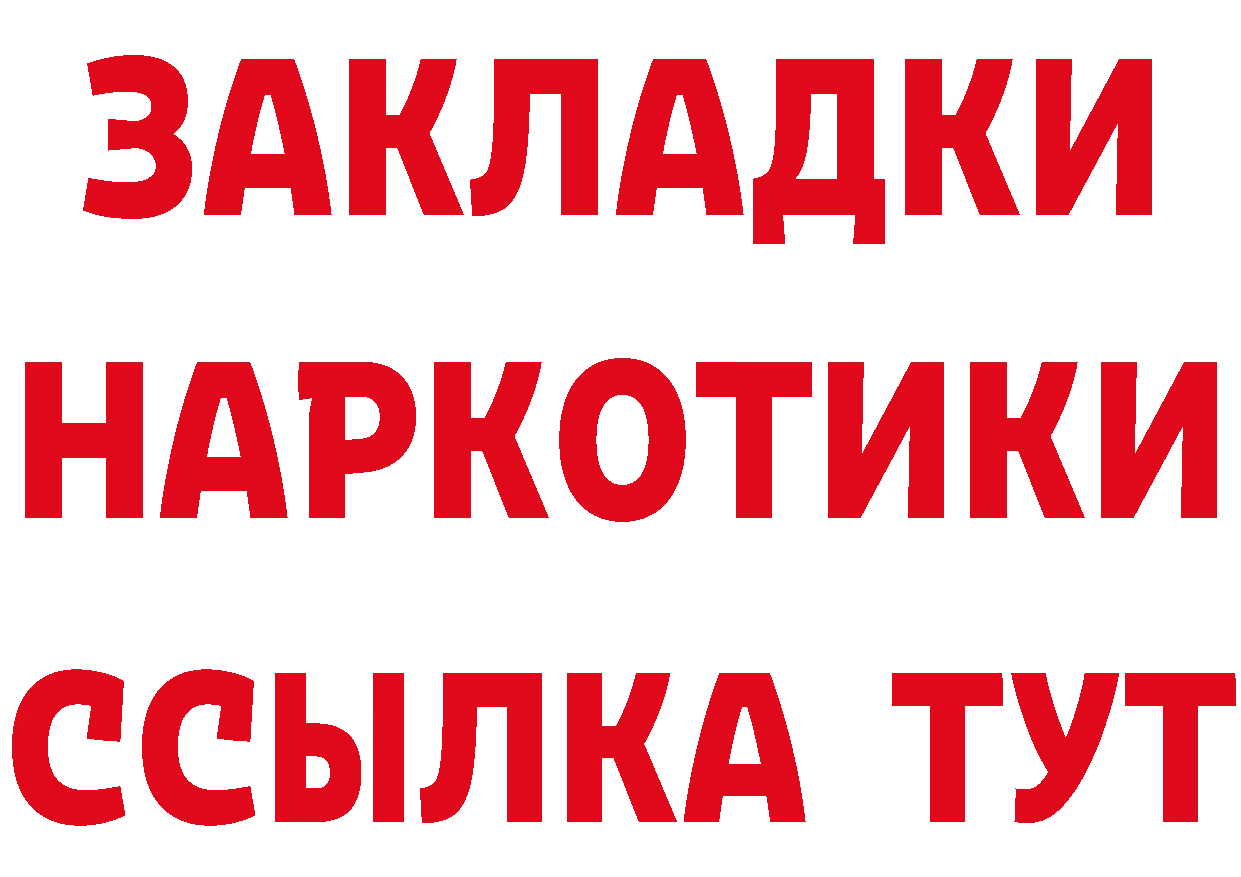 ЗАКЛАДКИ НАРКОТИКИ ССЫЛКА ТУТ